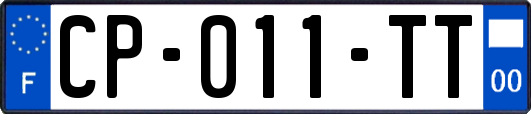 F

CP-011-TT

00